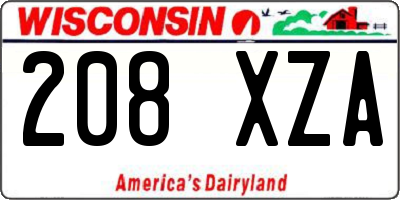 WISCONSIN

208 XZA

America's Dairyland